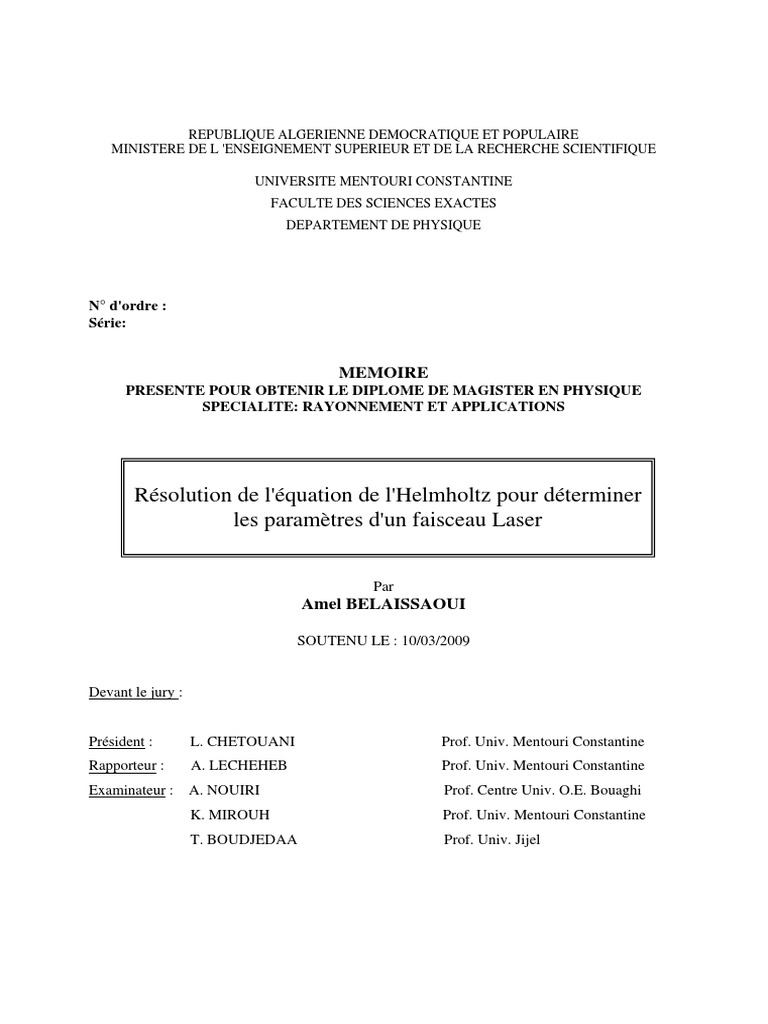 REPUBLIQUE ALGERIENNE DEMOCRATIQUE ET POPULAIRE
MINISTERE DE L 'ENSEIGNEMENT SUPERIEUR ET DE LA RECHERCHE SCIENTIFIQUE

UNIVERSITE MENTOURI CONSTANTINE
FACULTE DES SCIENCES EXACTES
DEPARTEMENT DE PHYSIQUE

N° d'ordre :
Série:

MEMOIRE
PRESENTE POUR OBTENIR LE DIPLOME DE MAGISTER EN PHYSIQUE
SPECIALITE: RAYONNEMENT ET APPLICATIONS

Résolution de l'équation de l'Helmholtz pour déterminer les paramètres d'un faisceau Laser

Par
Amel BELAISSAOUI

SOUTENU LE : 10/03/2009

Devant le jury :

| | | |
|---|---|---|
| Président : | L. CHETOUANI | Prof. Univ. Mentouri Constantine |
| Rapporteur : | A. LECHEHEB | Prof. Univ. Mentouri Constantine |
| Examinateur : | A. NOUIRI | Prof. Centre Univ. O.E. Bouaghi |
| | K. MIROUH | Prof. Univ. Mentouri Constantine |
| | T. BOUDJEDAA | Prof. Univ. Jijel |